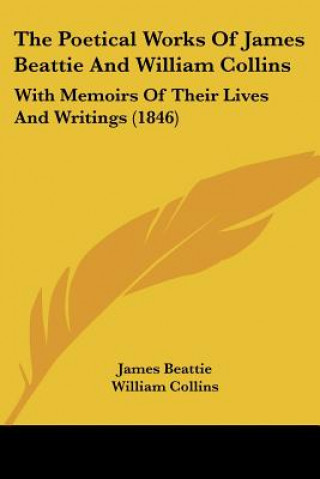 The Poetical Works Of James Beattie And William Collins

With Memoirs Of Their Lives And Writings (1846)

James Beattie
William Collins